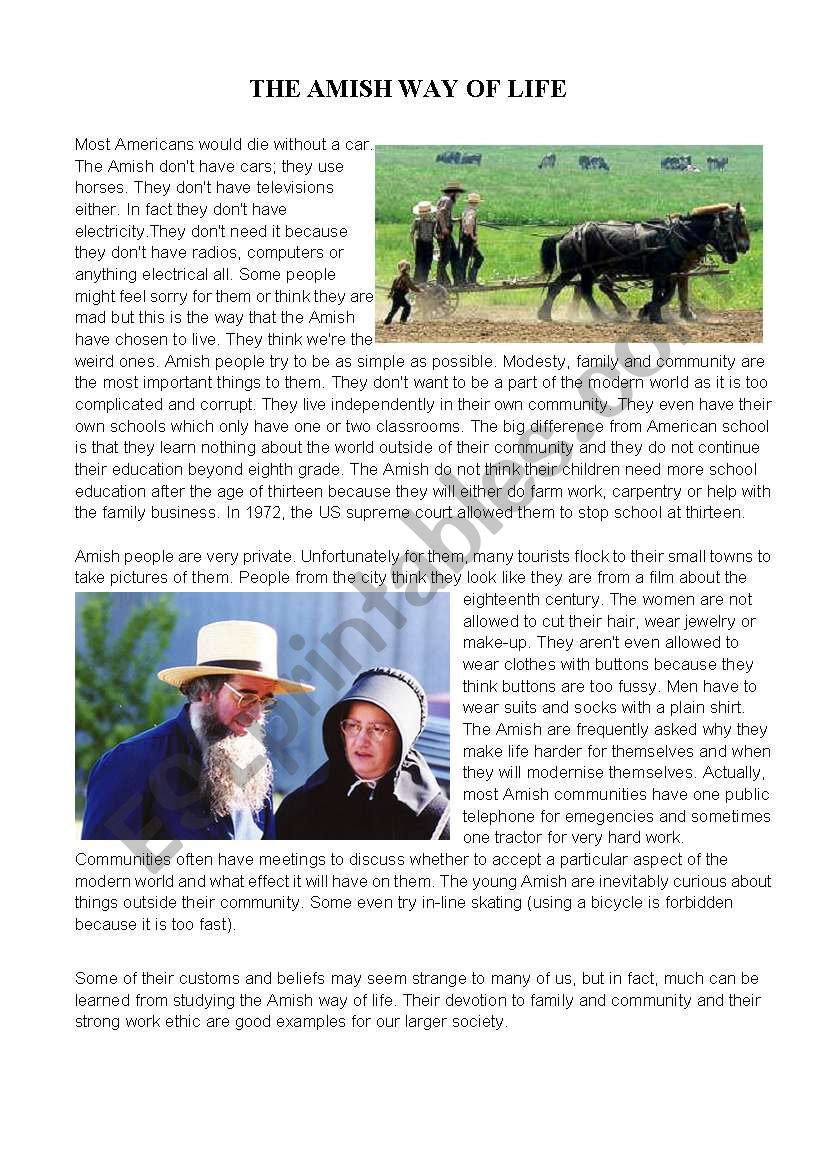 THE AMISH WAY OF LIFE

Most Americans would die without a car. The Amish don't have cars; they use horses. They don't have televisions either. In fact they don't have electricity.They don't need it because they don't have radios, computers or anything electrical all. Some people might feel sorry for them or think they are mad but this is the way that the Amish have chosen to live. They think we're the weird ones. Amish people try to be as simple as possible. Modesty, family and community are the most important things to them. They don't want to be a part of the modern world as it is too complicated and corrupt. They live independently in their own community. They even have their own schools which only have one or two classrooms. The big difference from American school is that they learn nothing about the world outside of their community and they do not continue their education beyond eighth grade. The Amish do not think their children need more school education after the age of thirteen because they will either do farm work, carpentry or help with the family business. In 1972, the US supreme court allowed them to stop school at thirteen.

Amish people are very private. Unfortunately for them, many tourists flock to their small towns to take pictures of them. People from the city think they look like they are from a film about the eighteenth century. The women are not allowed to cut their hair, wear jewelry or make-up. They aren't even allowed to wear clothes with buttons because they think buttons are too fussy. Men have to wear suits and socks with a plain shirt. The Amish are frequently asked why they make life harder for themselves and when they will modernise themselves. Actually, most Amish communities have one public telephone for emegencies and sometimes one tractor for very hard work. Communities often have meetings to discuss whether to accept a particular aspect of the modern world and what effect it will have on them. The young Amish are inevitably curious about things outside their community. Some even try in-line skating (using a bicycle is forbidden because it is too fast).

Some of their customs and beliefs may seem strange to many of us, but in fact, much can be learned from studying the Amish way of life. Their devotion to family and community and their strong work ethic are good examples for our larger society.

ESLprintables.com